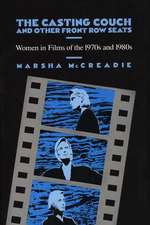 THE CASTING COUCH
AND OTHER FRONT ROW SEATS

Women in Films of the 1970s and 1980s

MARSHA McCREADIE